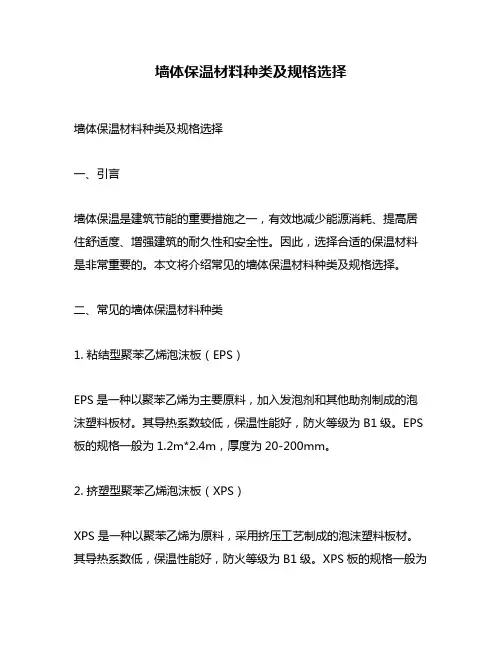 墙体保温材料种类及规格选择

墙体保温材料种类及规格选择

一、引言

墙体保温是建筑节能的重要措施之一，有效地减少能源消耗、提高居住舒适度、增强建筑的耐久性和安全性。因此，选择合适的保温材料是非常重要的。本文将介绍常见的墙体保温材料种类及规格选择。

二、常见的墙体保温材料种类

1. 粘结型聚苯乙烯泡沫板（EPS）

EPS 是一种以聚苯乙烯为主要原料，加入发泡剂和其他助剂制成的泡沫塑料板材。其导热系数较低，保温性能好，防火等级为 B1 级。EPS 板的规格一般为 1.2m*2.4m，厚度为 20-200mm。

2. 挤塑型聚苯乙烯泡沫板（XPS）

XPS 是一种以聚苯乙烯为原料，采用挤压工艺制成的泡沫塑料板材。其导热系数低，保温性能好，防火等级为 B1 级。XPS 板的规格一般为